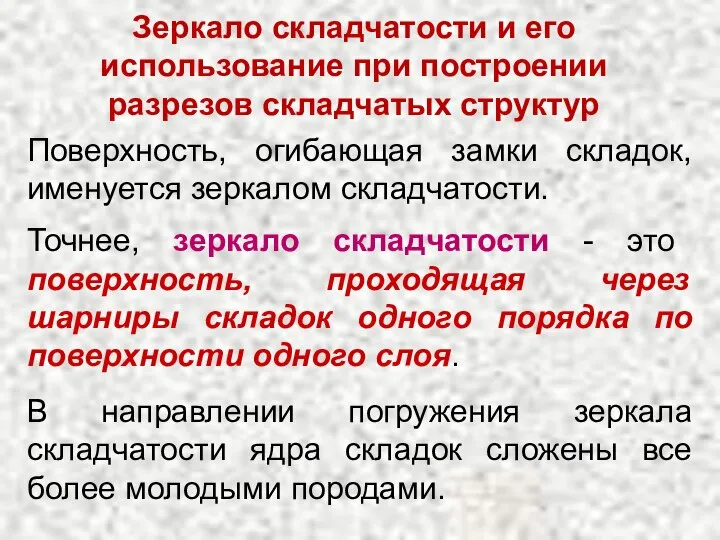 Зеркало складчатости и его использование при построении разрезов складчатых структур

Поверхность, огибающая замки складок, именуется зеркалом складчатости.

Точнее, зеркало складчатости - это поверхность, проходящая через шарниры складок одного порядка по поверхности одного слоя.

В направлении погружения зеркала складчатости ядра складок сложены все более молодыми породами.